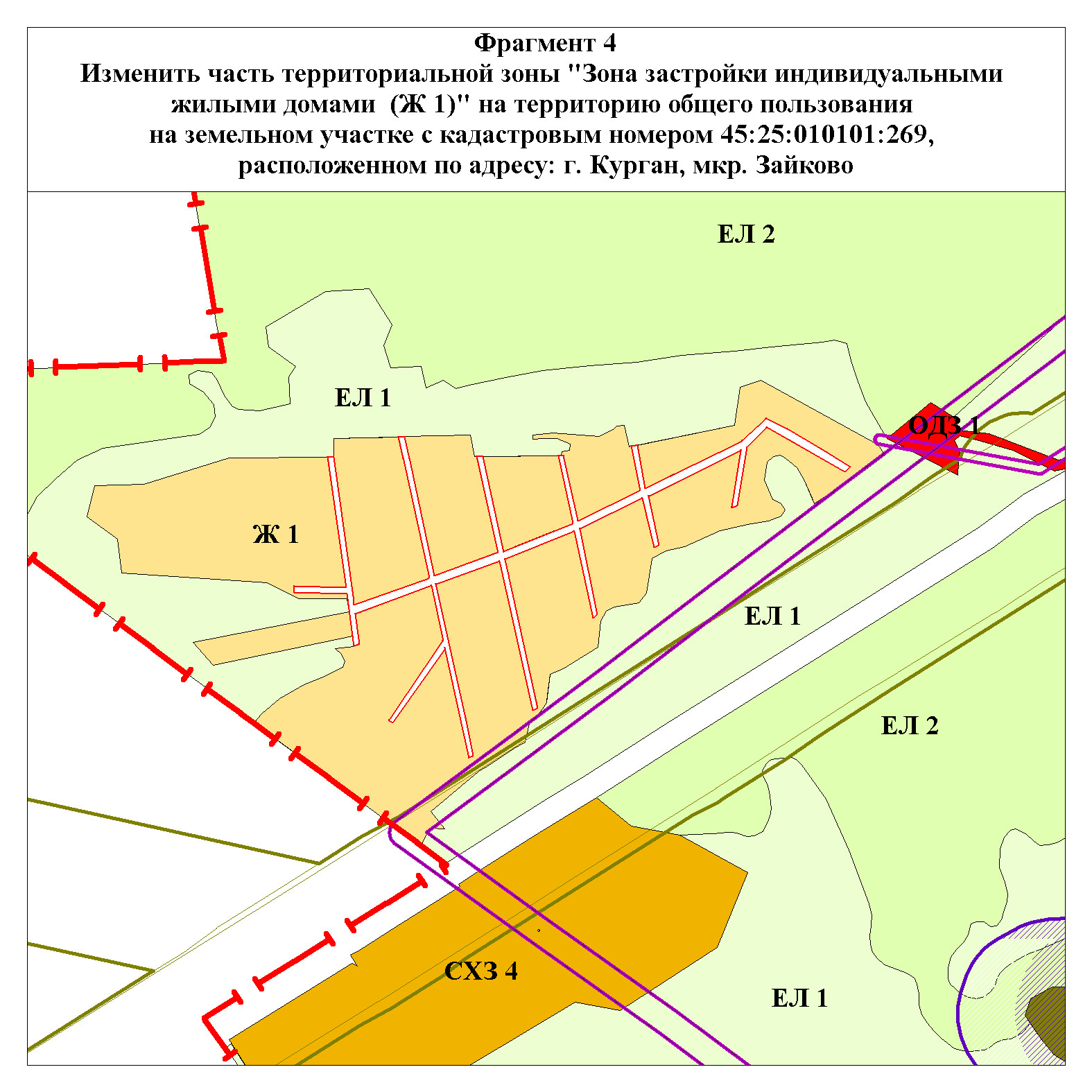 Фрагмент 4
Изменить часть территориальной зоны "Зона застройки индивидуальными жилыми домами (Ж 1)" на территорию общего пользования на земельном участке с кадастровым номером 45:25:010101:269, расположенном по адресу: г. Курган, мкр. Зайково

ЕЛ 2
ЕЛ 1
ОДЗ 1
Ж 1
ЕЛ 1
ЕЛ 2
СХЗ 4
ЕЛ 1